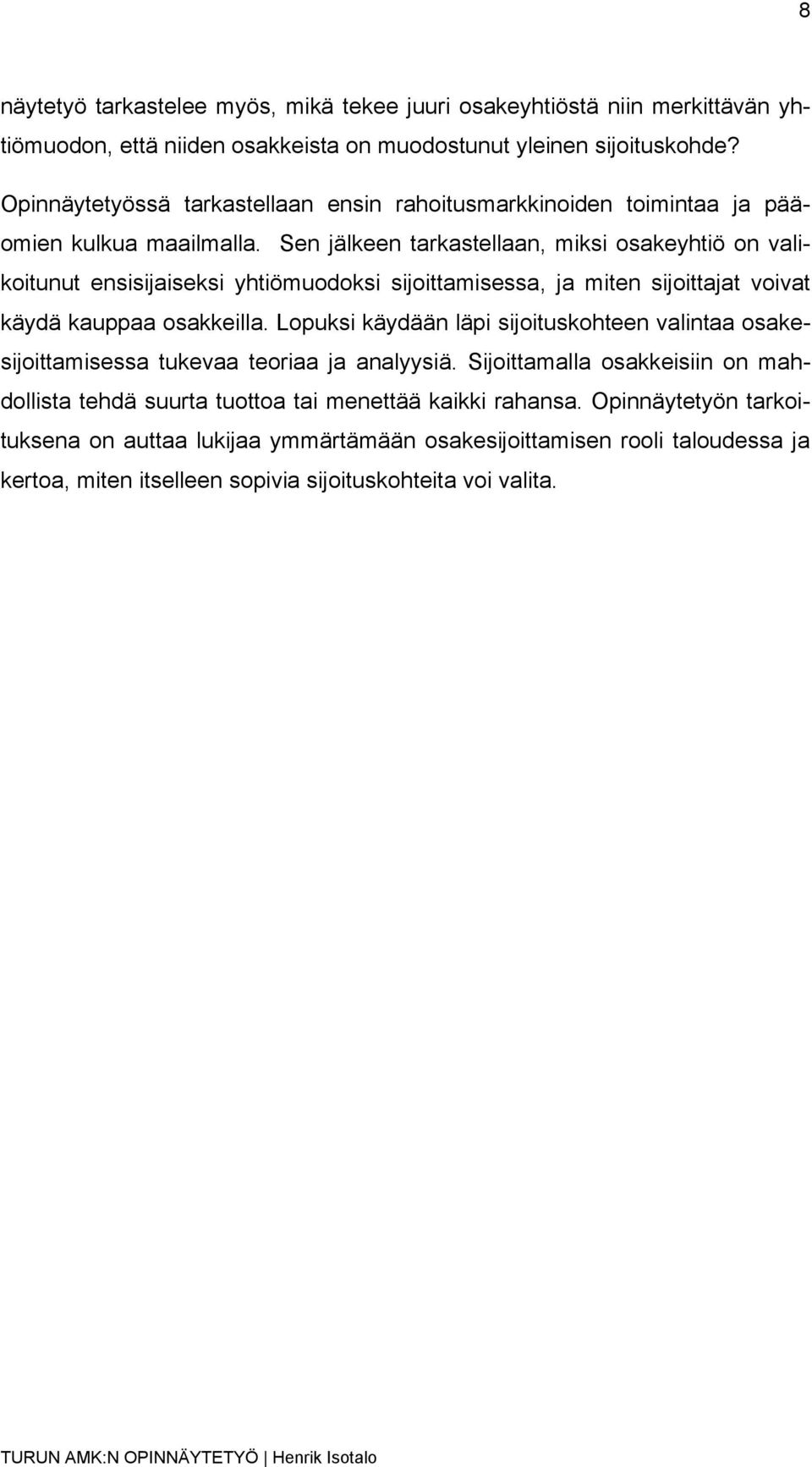 8

näytetyö tarkastelee myös, mikä tekee juuri osakeyhtiöstä niin merkittävän yhtiömuodon, että niiden osakkeista on muodostunut yleinen sijoituskohde?

Opinnäytetyössä tarkastellaan ensin rahoitusmarkkinoiden toimintaa ja pääomien kulkua maailmalla. Sen jälkeen tarkastellaan, miksi osakeyhtiö on valikoitunut ensisijaiseksi yhtiömuodoksi sijoittamisessa, ja miten sijoittajat voivat käydä kauppaa osakkeilla. Lopuksi käydään läpi sijoituskohteen valintaa osakesijoittamisessa tukevaa teoriaa ja analyysiä. Sijoittamalla osakkeisiin on mahdollista tehdä suurta tuottoa tai menettää kaikki rahansa. Opinnäytetyön tarkoituksena on auttaa lukijaa ymmärtämään osakesijoittamisen rooli taloudessa ja kertoa, miten itselleen sopivia sijoituskohteita voi valita.

TURUN AMK:N OPINNÄYTETYÖ | Henrik Isotalo